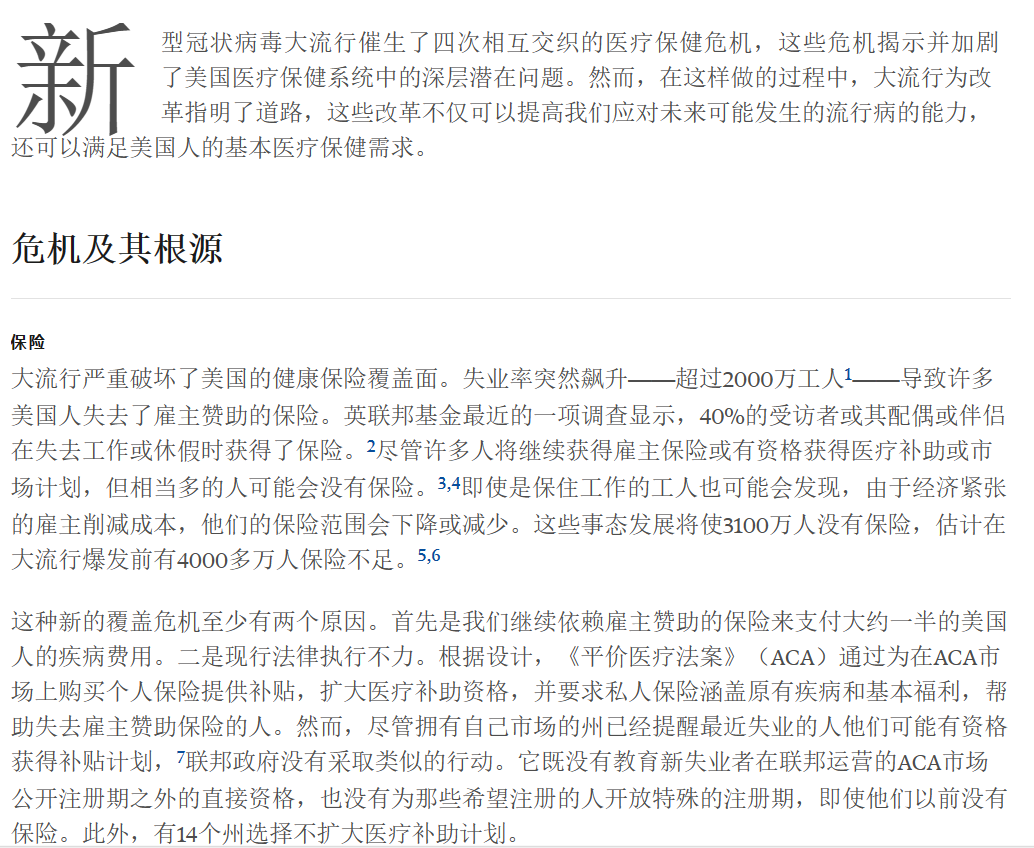 新型冠状病毒大流行催生了四次相互交织的医疗保健危机，这些危机揭示并加剧了美国医疗保健系统中的深层潜在问题。然而，在这样做的过程中，大流行为改革指明了道路，这些改革不仅可以提高我们应对未来可能发生的流行病的能力，还可以满足美国人的基本医疗保健需求。

危机及其根源

保险

大流行严重破坏了美国的健康保险覆盖面。失业率突然飙升——超过2000万工人$^{1}$——导致许多美国人失去了雇主赞助的保险。英联邦基金最近的一项调查显示，40%的受访者或其配偶或伴侣在失去工作或休假时获得了保险。$^{2}$尽管许多人将继续获得雇主保险或有资格获得医疗补助或市场计划，但相当多的人可能会没有保险。$^{3,4}$即使是保住工作的工人也可能会发现，由于经济紧张的雇主削减成本，他们的保险范围会下降或减少。这些事态发展将使3100万人没有保险，估计在大流行爆发前有4000多万人保险不足。$^{5,6}$

这种新的覆盖危机至少有两个原因。首先是我们继续依赖雇主赞助的保险来支付大约一半的美国人的疾病费用。二是现行法律执行不力。根据设计，《平价医疗法案》（ACA）通过为在ACA市场上购买个人保险提供补贴，扩大医疗补助资格，并要求私人保险涵盖原有疾病和基本福利，帮助失去雇主赞助保险的人。然而，尽管拥有自己市场的州已经提醒最近失业的人他们可能有资格获得补贴计划，$^{7}$联邦政府没有采取类似的行动。它既没有教育新失业者在联邦运营的ACA市场公开注册期之外的直接资格，也没有为那些希望注册的人开放特殊的注册期，即使他们以前没有保险。此外，有14个州选择不扩大医疗补助计划。